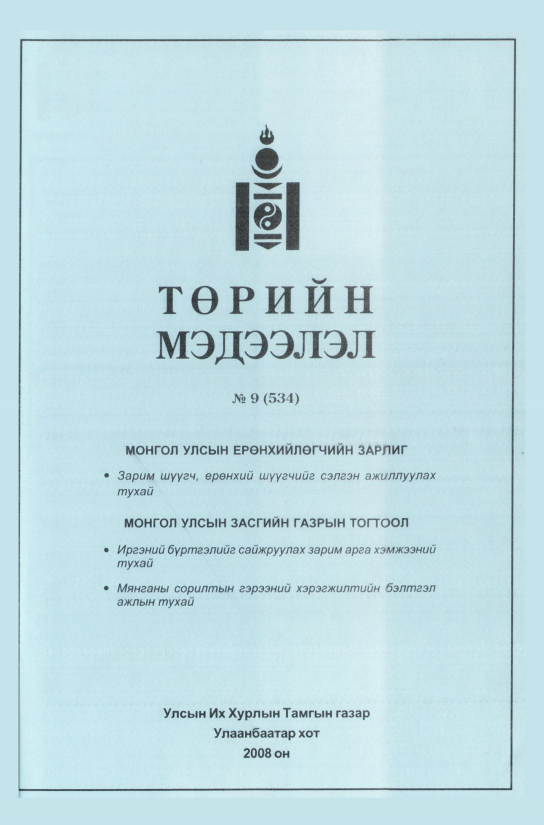 ТӨРИЙН
МЭДЭЭЛЭЛ

№ 9 (534)

МОНГОЛ УЛСЫН ЕРӨНХИЙЛӨГЧИЙН ЗАРЛИГ

• Зарим шүүгч, ерөнхий шүүгчийг сэлгэн ажиллуулах тухай

МОНГОЛ УЛСЫН ЗАСГИЙН ГАЗРЫН ТОГТООЛ

• Иргэний бүртгэлийг сайжруулах зарим арга хэмжээний тухай

• Мянганы сорилтын гэрээний хэрэгжилтийн бэлтгэл ажлын тухай

Улсын Их Хурлын Тамгын газар
Улаанбаатар хот
2008 он